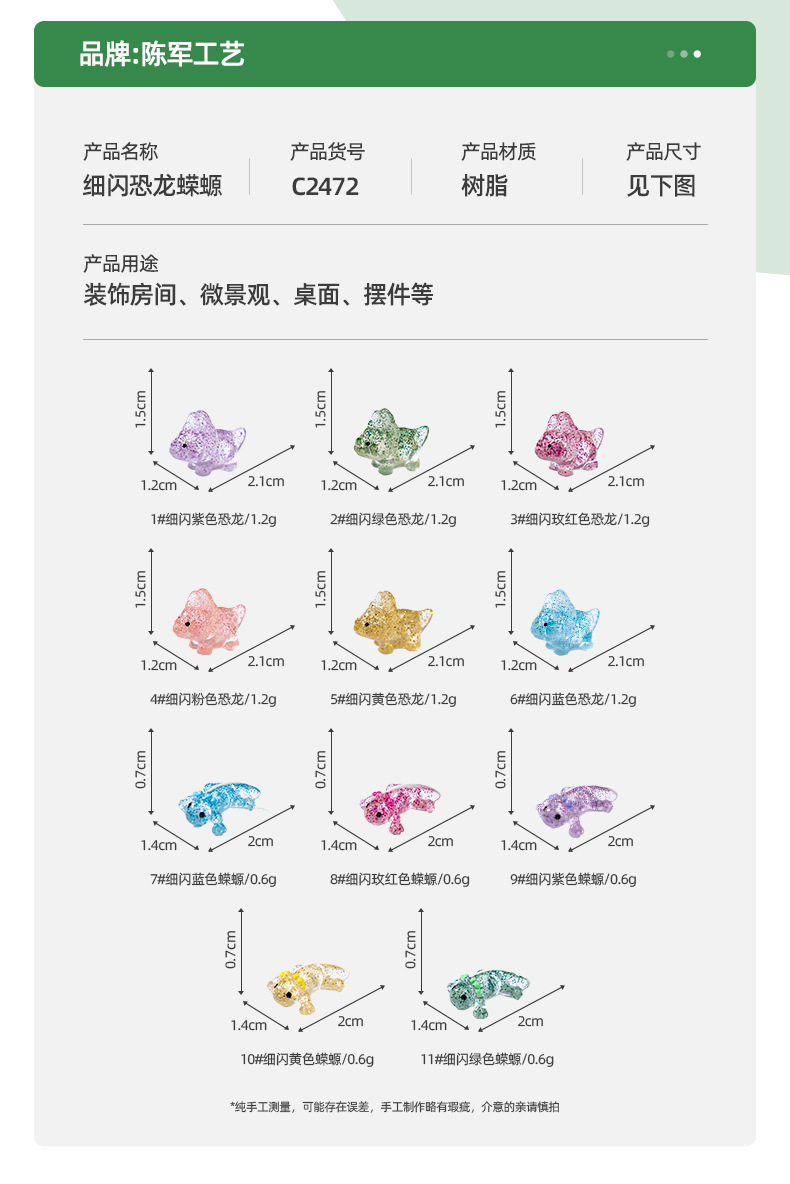 品牌:陈军工艺

产品名称
细闪恐龙蝾螈

产品货号
C2472

产品材质
树脂

产品尺寸
见下图

产品用途
装饰房间、微景观、桌面、摆件等

1.5cm
1.2cm
2.1cm
1#细闪紫色恐龙/1.2g

1.5cm
1.2cm
2.1cm
2#细闪绿色恐龙/1.2g

1.5cm
1.2cm
2.1cm
3#细闪玫红色恐龙/1.2g

1.5cm
1.2cm
2.1cm
4#细闪粉色恐龙/1.2g

1.5cm
1.2cm
2.1cm
5#细闪黄色恐龙/1.2g

1.5cm
1.2cm
2.1cm
6#细闪蓝色恐龙/1.2g

0.7cm
1.4cm
2cm
7#细闪蓝色蝾螈/0.6g

0.7cm
1.4cm
2cm
8#细闪玫红色蝾螈/0.6g

0.7cm
1.4cm
2cm
9#细闪紫色蝾螈/0.6g

0.7cm
1.4cm
2cm
10#细闪黄色蝾螈/0.6g

0.7cm
1.4cm
2cm
11#细闪绿色蝾螈/0.6g

*纯手工测量，可能存在误差，手工制作略有瑕疵，介意的亲请慎拍